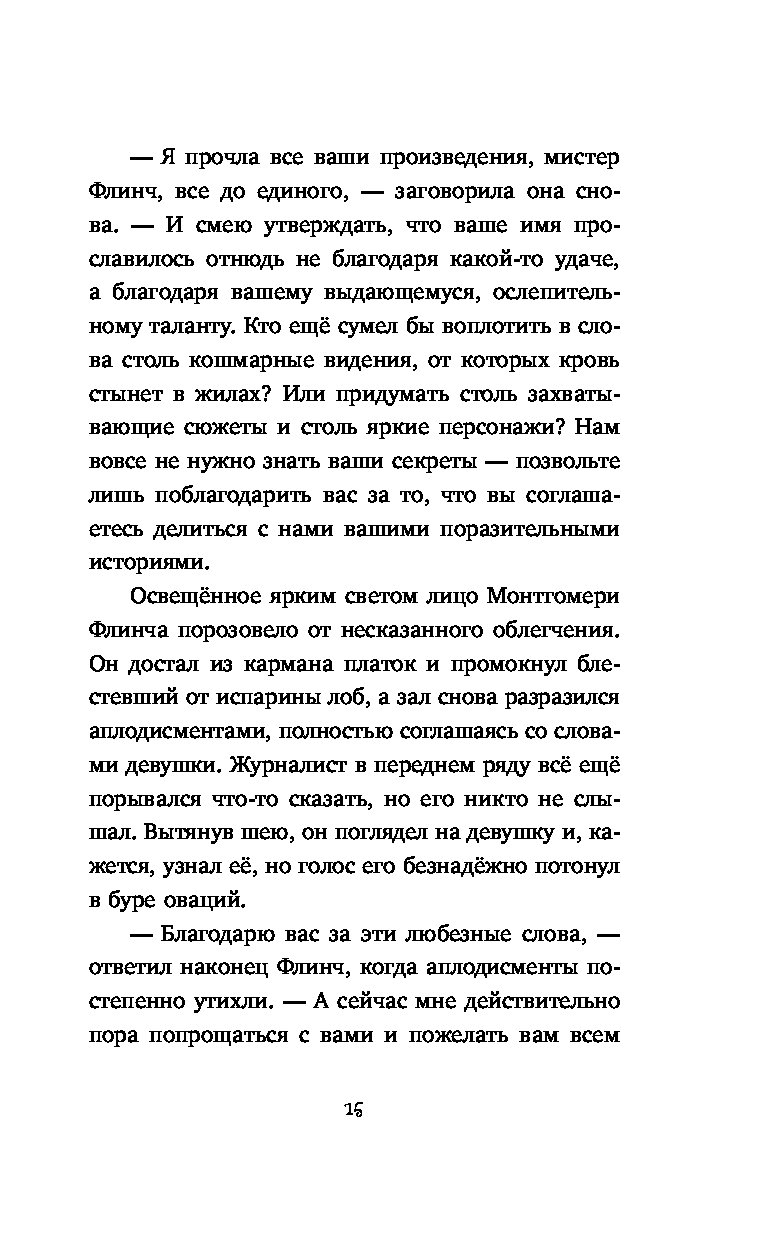 — Я прочла все ваши произведения, мистер Флинч, все до единого, — заговорила она снова. — И смею утверждать, что ваше имя прославилось отнюдь не благодаря какой-то удаче, а благодаря вашему выдающемуся, ослепительному таланту. Кто ещё сумел бы воплотить в слова столь кошмарные видения, от которых кровь стынет в жилах? Или придумать столь захватывающие сюжеты и столь яркие персонажи? Нам вовсе не нужно знать ваши секреты — позвольте лишь поблагодарить вас за то, что вы соглашаетесь делиться с нами вашими поразительными историями.

Освещённое ярким светом лицо Монтгомери Флинча порозовело от несказанного облегчения. Он достал из кармана платок и промокнул блестевший от испарины лоб, а зал снова разразился аплодисментами, полностью соглашаясь со словами девушки. Журналист в переднем ряду всё ещё порывался что-то сказать, но его никто не слышал. Вытянув шею, он поглядел на девушку и, кажется, узнал её, но голос его безнадёжно потонул в буре оваций.

— Благодарю вас за эти любезные слова, — ответил наконец Флинч, когда аплодисменты постепенно утихли. — А сейчас мне действительно пора попрощаться с вами и пожелать вам всем

16